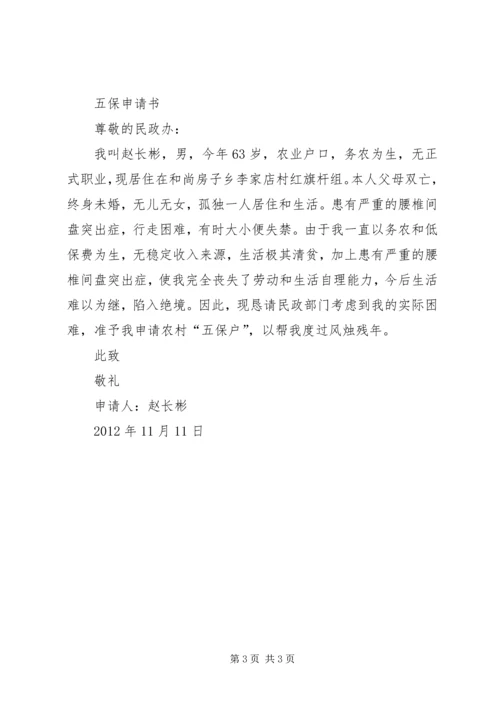 五保申请书

尊敬的民政办：

我叫赵长彬，男，今年63岁，农业户口，务农为生，无正式职业，现居住在和尚房子乡李家店村红旗杆组。本人父母双亡，终身未婚，无儿无女，孤独一人居住和生活。患有严重的腰椎间盘突出症，行走困难，有时大小便失禁。由于我一直以务农和低保费为生，无稳定收入来源，生活极其清贫，加上患有严重的腰椎间盘突出症，使我完全丧失了劳动和生活自理能力，今后生活难以为继，陷入绝境。因此，现恳请民政部门考虑到我的实际困难，准予我申请农村“五保户”，以帮我度过风烛残年。

此致

敬礼

申请人：赵长彬

2012年11月11日

第3页 共3页